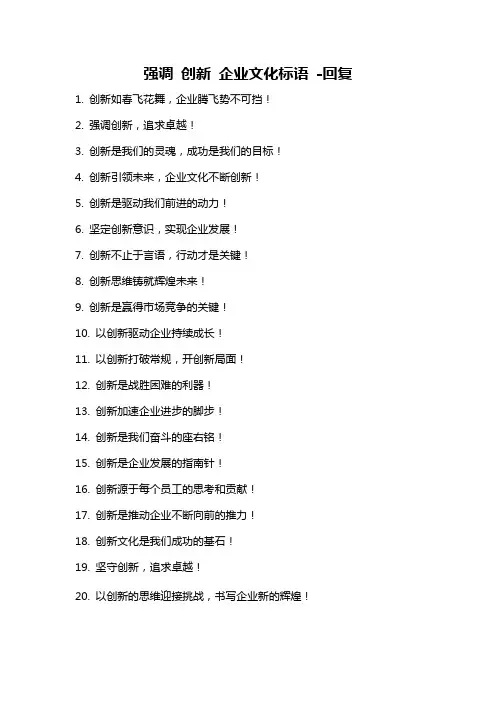 强调 创新 企业文化标语 -回复

1. 创新如春飞花舞，企业腾飞势不可挡！

2. 强调创新，追求卓越！

3. 创新是我们的灵魂，成功是我们的目标！

4. 创新引领未来，企业文化不断创新！

5. 创新是驱动我们前进的动力！

6. 坚定创新意识，实现企业发展！

7. 创新不止于言语，行动才是关键！

8. 创新思维铸就辉煌未来！

9. 创新是赢得市场竞争的关键！

10. 以创新驱动企业持续成长！

11. 以创新打破常规，开创新局面！

12. 创新是战胜困难的利器！

13. 创新加速企业进步的脚步！

14. 创新是我们奋斗的座右铭！

15. 创新是企业发展的指南针！

16. 创新源于每个员工的思考和贡献！

17. 创新是推动企业不断向前的推力！

18. 创新文化是我们成功的基石！

19. 坚守创新，追求卓越！

20. 以创新的思维迎接挑战，书写企业新的辉煌！